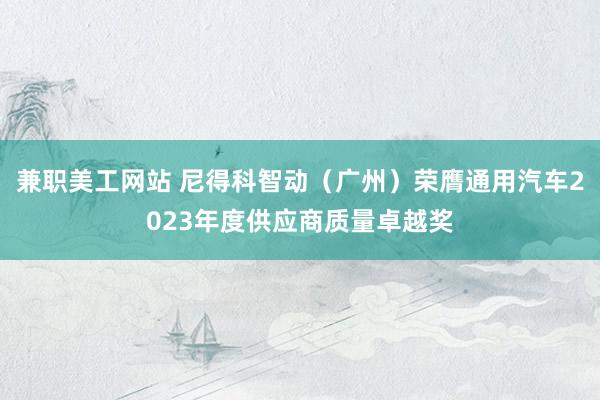 兼职美工网站 尼得科智动（广州）荣膺通用汽车2023年度供应商质量卓越奖